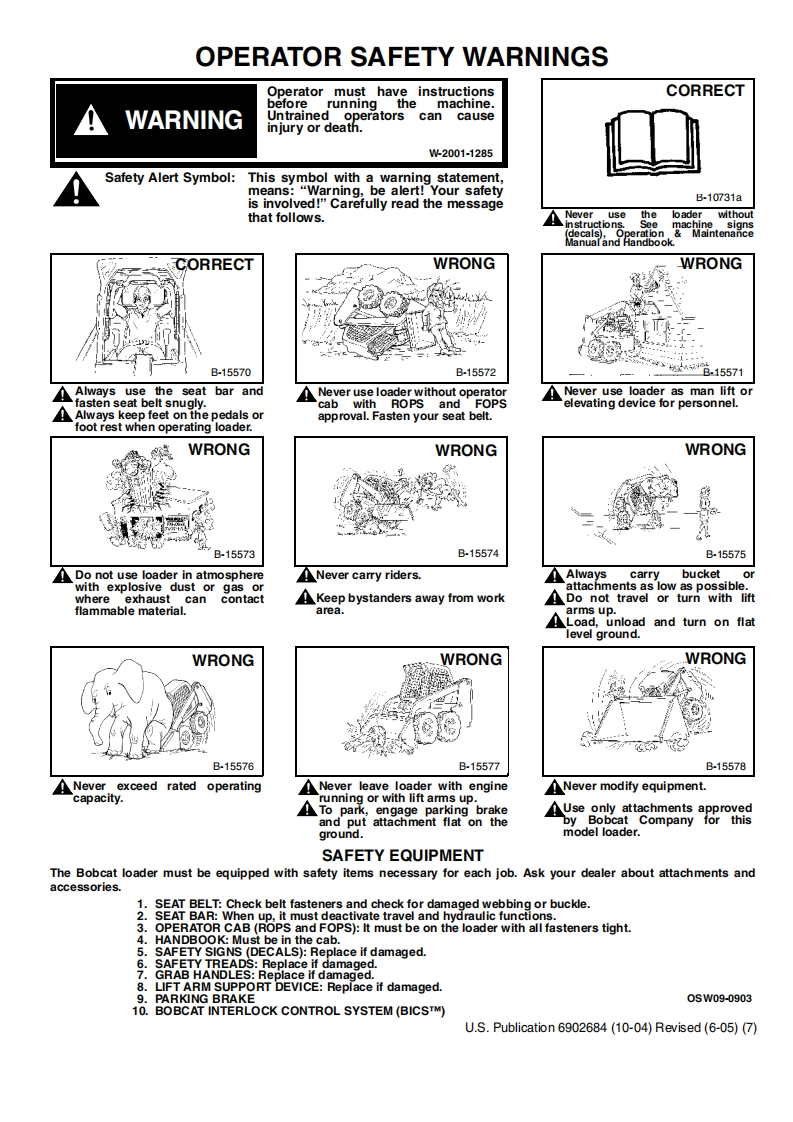 OPERATOR SAFETY WARNINGS

WARNING

Operator must have instructions before running the machine. Untrained operators can cause injury or death.

W-2001-1285

Safety Alert Symbol: This symbol with a warning statement, means: "Warning, be alert! Your safety is involved!" Carefully read the message that follows.

CORRECT

B-10731a

Never use the loader without instructions. See machine signs (decals), Operation & Maintenance Manual and Handbook.

CORRECT

B-15570

Always use the seat bar and fasten seat belt snugly.
Always keep feet on the pedals or foot rest when operating loader.

WRONG

B-15572

Never use loader without operator cab with ROPS and FOPS approval. Fasten your seat belt.

WRONG

B-15571

Never use loader as man lift or elevating device for personnel.

WRONG

B-15573

Do not use loader in atmosphere with explosive dust or gas or where exhaust can contact flammable material.

WRONG

B-15574

Never carry riders.

Keep bystanders away from work area.

WRONG

B-15575

Always carry bucket or attachments as low as possible.
Do not travel or turn with lift arms up.
Load, unload and turn on flat level ground.

WRONG

B-15576

Never exceed rated operating capacity.

WRONG

B-15577

Never leave loader with engine running or with lift arms up.
To park, engage parking brake and put attachment flat on the ground.

WRONG

B-15578

Never modify equipment.

Use only attachments approved by Bobcat Company for this model loader.

SAFETY EQUIPMENT

The Bobcat loader must be equipped with safety items necessary for each job. Ask your dealer about attachments and accessories.

1. SEAT BELT: Check belt fasteners and check for damaged webbing or buckle.
2. SEAT BAR: When up, it must deactivate travel and hydraulic functions.
3. OPERATOR CAB (ROPS and FOPS): It must be on the loader with all fasteners tight.
4. HANDBOOK: Must be in the cab.
5. SAFETY SIGNS (DECALS): Replace if damaged.
6. SAFETY TREADS: Replace if damaged.
7. GRAB HANDLES: Replace if damaged.
8. LIFT ARM SUPPORT DEVICE: Replace if damaged.
9. PARKING BRAKE
10. BOBCAT INTERLOCK CONTROL SYSTEM (BICS™)

OSW09-0903

U.S. Publication 6902684 (10-04) Revised (6-05) (7)